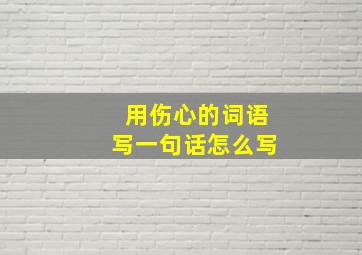 用伤心的词语
写一句话怎么写